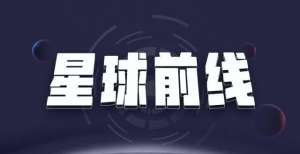 星球前线